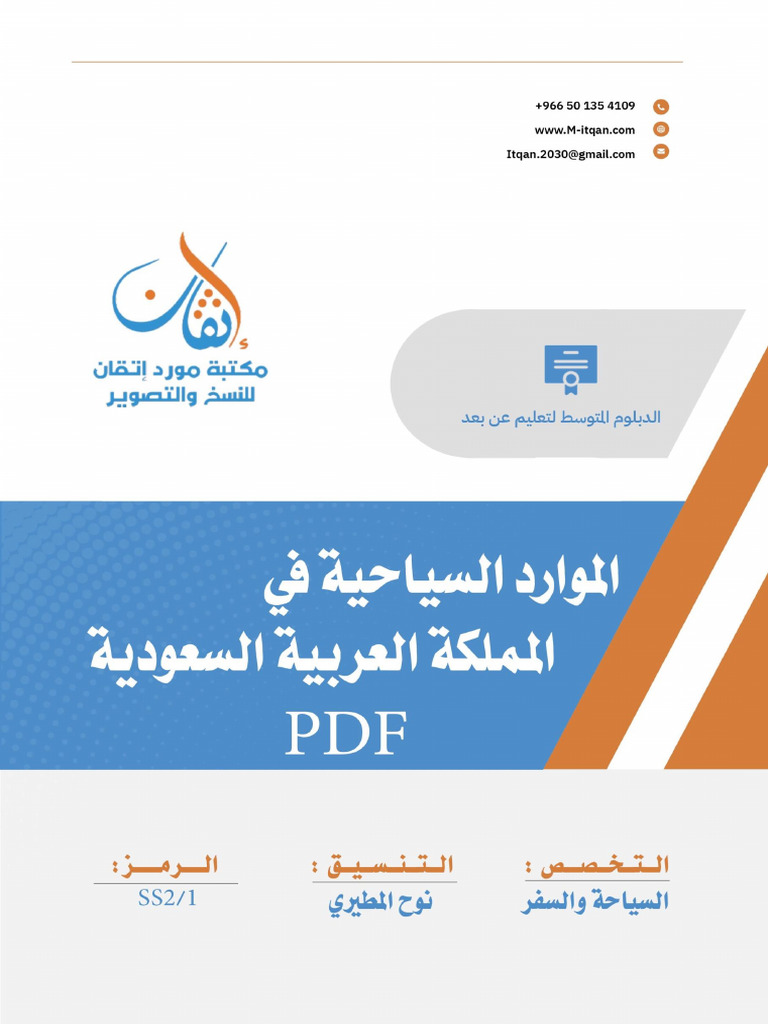 +966 50 135 4109
www.M-itqan.com
Itqan.2030@gmail.com

إتقان
مكتبة مورد إتقان
للنسخ والتصوير

الدبلوم المتوسط لتعليم عن بعد

الموارد السياحية في
المملكة العربية السعودية
PDF

التخصص :
السياحة والسفر

التنسيق :
نوح المطيري

الرمز:
SS2/1